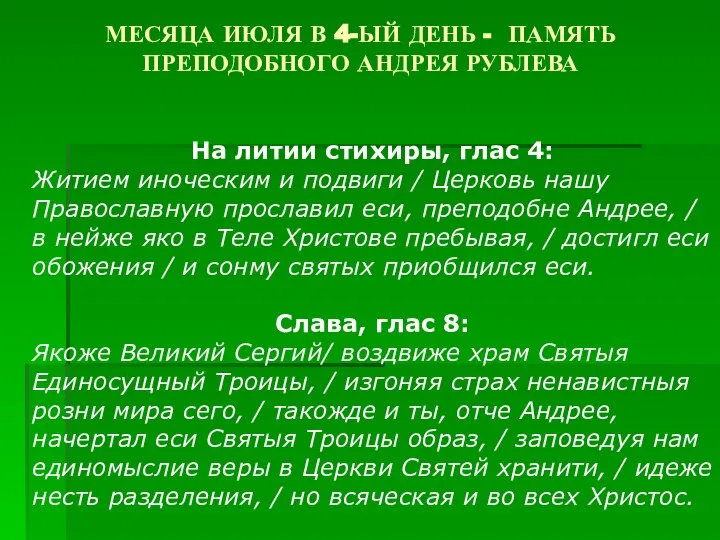 МЕСЯЦА ИЮЛЯ В 4-ЫЙ ДЕНЬ - ПАМЯТЬ ПРЕПОДОБНОГО АНДРЕЯ РУБЛЕВА

На литии стихиры, глас 4:
Житием иноческим и подвиги / Церковь нашу Православную прославил еси, преподобне Андрее, / в нейже яко в Теле Христове пребывая, / достигл еси обожения / и сонму святых приобщился еси.

Слава, глас 8:
Якоже Великий Сергий/ воздвиже храм Святыя Единосущный Троицы, / изгоняя страх ненавистныя розни мира сего, / такожде и ты, отче Андрее, начертал еси Святыя Троицы образ, / заповедуя нам единомыслие веры в Церкви Святей хранити, / идеже несть разделения, / но всяческая и во всех Христос.